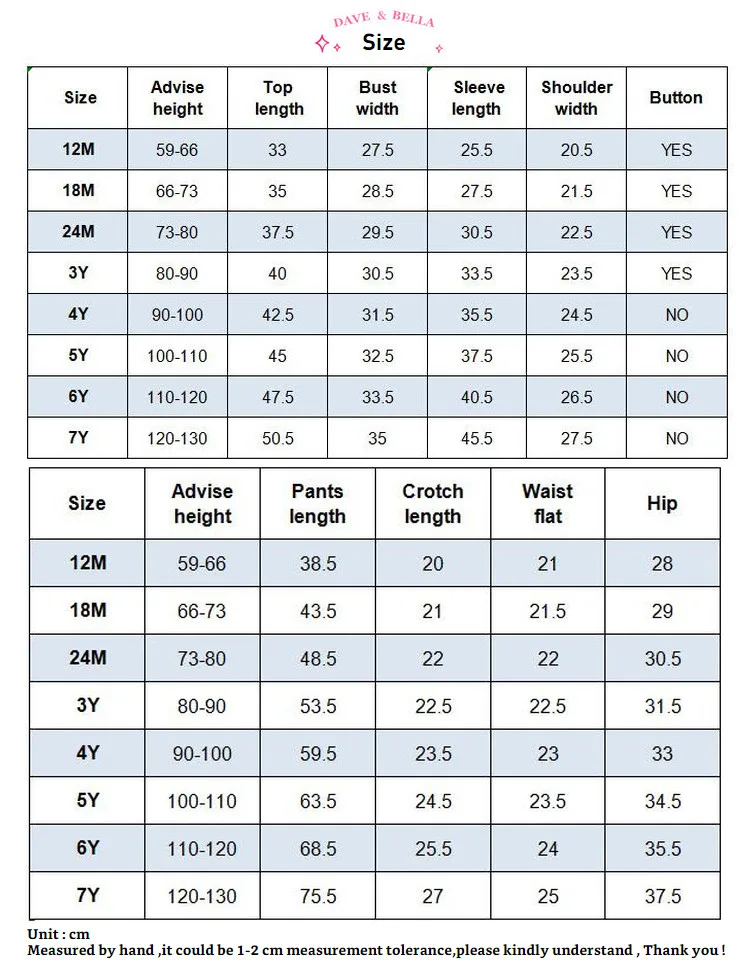 DAVE & BELLA

Size

| Size | Advise height | Top length | Bust width | Sleeve length | Shoulder width | Button |
|---|---|---|---|---|---|---|
| 12M | 59-66 | 33 | 27.5 | 25.5 | 20.5 | YES |
| 18M | 66-73 | 35 | 28.5 | 27.5 | 21.5 | YES |
| 24M | 73-80 | 37.5 | 29.5 | 30.5 | 22.5 | YES |
| 3Y | 80-90 | 40 | 30.5 | 33.5 | 23.5 | YES |
| 4Y | 90-100 | 42.5 | 31.5 | 35.5 | 24.5 | NO |
| 5Y | 100-110 | 45 | 32.5 | 37.5 | 25.5 | NO |
| 6Y | 110-120 | 47.5 | 33.5 | 40.5 | 26.5 | NO |
| 7Y | 120-130 | 50.5 | 35 | 45.5 | 27.5 | NO |

| Size | Advise height | Pants length | Crotch length | Waist flat | Hip |
|---|---|---|---|---|---|
| 12M | 59-66 | 38.5 | 20 | 21 | 28 |
| 18M | 66-73 | 43.5 | 21 | 21.5 | 29 |
| 24M | 73-80 | 48.5 | 22 | 22 | 30.5 |
| 3Y | 80-90 | 53.5 | 22.5 | 22.5 | 31.5 |
| 4Y | 90-100 | 59.5 | 23.5 | 23 | 33 |
| 5Y | 100-110 | 63.5 | 24.5 | 23.5 | 34.5 |
| 6Y | 110-120 | 68.5 | 25.5 | 24 | 35.5 |
| 7Y | 120-130 | 75.5 | 27 | 25 | 37.5 |

Unit : cm
Measured by hand ,it could be 1-2 cm measurement tolerance,please kindly understand , Thank you !